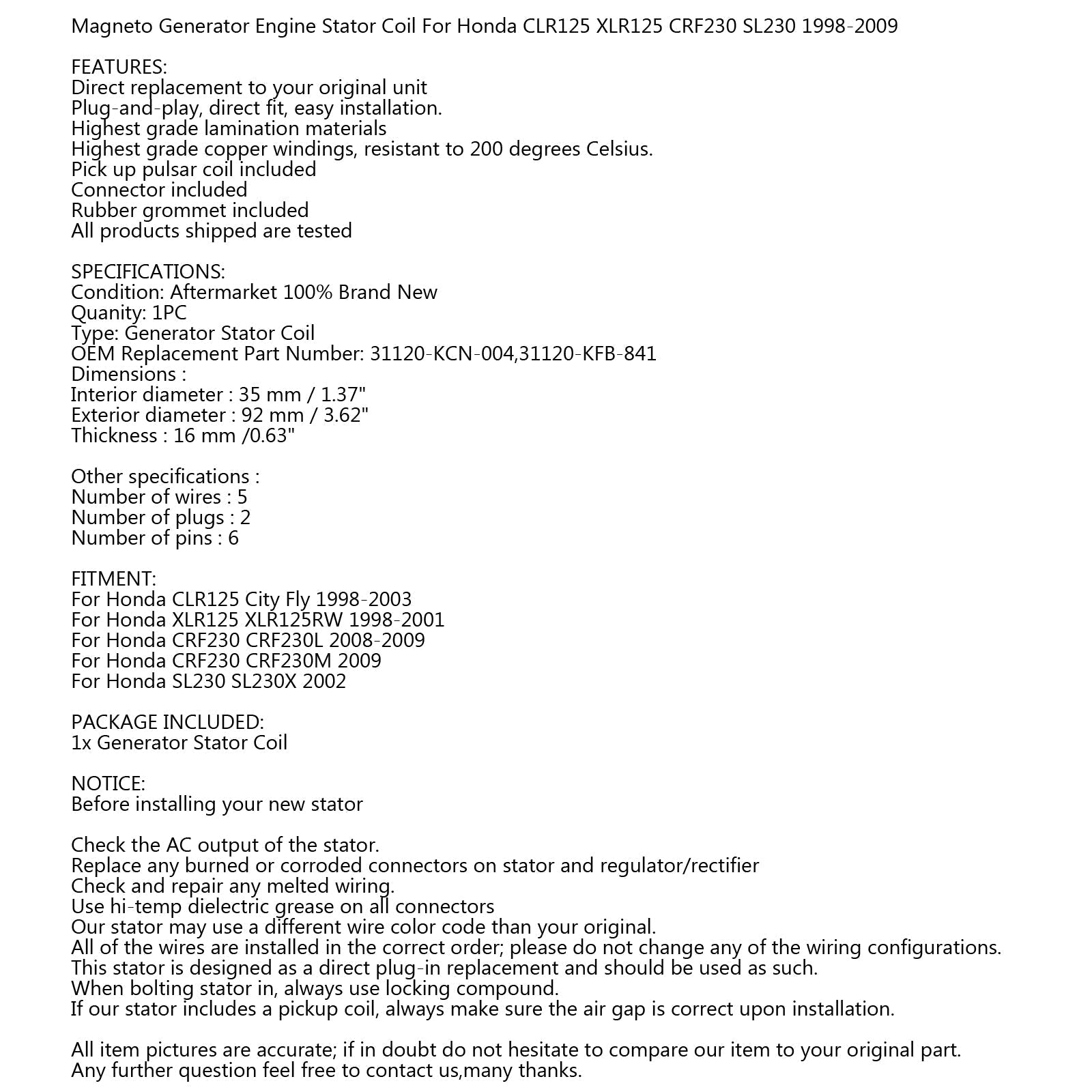 Magneto Generator Engine Stator Coil For Honda CLR125 XLR125 CRF230 SL230 1998-2009

FEATURES:
Direct replacement to your original unit
Plug-and-play, direct fit, easy installation.
Highest grade lamination materials
Highest grade copper windings, resistant to 200 degrees Celsius.
Pick up pulsar coil included
Connector included
Rubber grommet included
All products shipped are tested

SPECIFICATIONS:
Condition: Aftermarket 100% Brand New
Quanity: 1PC
Type: Generator Stator Coil
OEM Replacement Part Number: 31120-KCN-004,31120-KFB-841
Dimensions :
Interior diameter : 35 mm / 1.37"
Exterior diameter : 92 mm / 3.62"
Thickness : 16 mm /0.63"

Other specifications :
Number of wires : 5
Number of plugs : 2
Number of pins : 6

FITMENT:
For Honda CLR125 City Fly 1998-2003
For Honda XLR125 XLR125RW 1998-2001
For Honda CRF230 CRF230L 2008-2009
For Honda CRF230 CRF230M 2009
For Honda SL230 SL230X 2002

PACKAGE INCLUDED:
1x Generator Stator Coil

NOTICE:
Before installing your new stator

Check the AC output of the stator.
Replace any burned or corroded connectors on stator and regulator/rectifier
Check and repair any melted wiring.
Use hi-temp dielectric grease on all connectors
Our stator may use a different wire color code than your original.
All of the wires are installed in the correct order; please do not change any of the wiring configurations.
This stator is designed as a direct plug-in replacement and should be used as such.
When bolting stator in, always use locking compound.
If our stator includes a pickup coil, always make sure the air gap is correct upon installation.

All item pictures are accurate; if in doubt do not hesitate to compare our item to your original part.
Any further question feel free to contact us,many thanks.